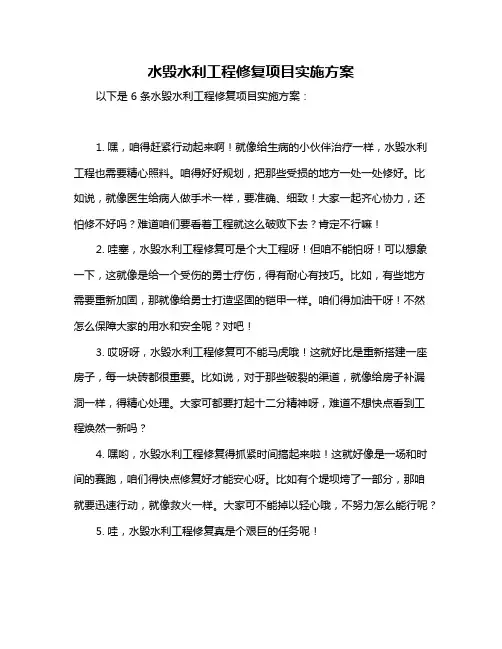 水毁水利工程修复项目实施方案

以下是 6 条水毁水利工程修复项目实施方案：

1. 嘿，咱得赶紧行动起来啊！就像给生病的小伙伴治疗一样，水毁水利工程也需要精心照料。咱得好好规划，把那些受损的地方一处一处修好。比如说，就像医生给病人做手术一样，要准确、细致！大家一起齐心协力，还怕修不好吗？难道咱们要看着工程就这么破败下去？肯定不行嘛！

2. 哇塞，水毁水利工程修复可是个大工程呀！但咱不能怕呀！可以想象一下，这就像是给一个受伤的勇士疗伤，得有耐心有技巧。比如，有些地方需要重新加固，那就像给勇士打造坚固的铠甲一样。咱们得加油干呀！不然怎么保障大家的用水和安全呢？对吧！

3. 哎呀呀，水毁水利工程修复可不能马虎哦！这就好比是重新搭建一座房子，每一块砖都很重要。比如说，对于那些破裂的渠道，就像给房子补漏洞一样，得精心处理。大家可都要打起十二分精神呀，难道不想快点看到工程焕然一新吗？

4. 嘿哟，水毁水利工程修复得抓紧时间搞起来啦！这就好像是一场和时间的赛跑，咱们得快点修复好才能安心呀。比如有个堤坝垮了一部分，那咱就要迅速行动，就像救火一样。大家可不能掉以轻心哦，不努力怎么能行呢？

5. 哇，水毁水利工程修复真是个艰巨的任务呢！